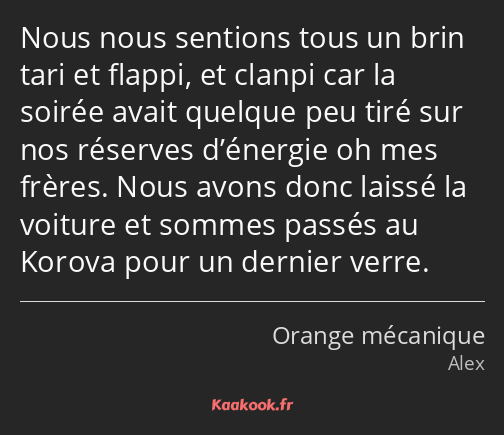 Nous nous sentions tous un brin tari et flappi, et clanpi car la soirée avait quelque peu tiré sur nos réserves d’énergie oh mes frères. Nous avons donc laissé la voiture et sommes passés au Korova pour un dernier verre.

Orange mécanique
Alex

Kaakook.fr